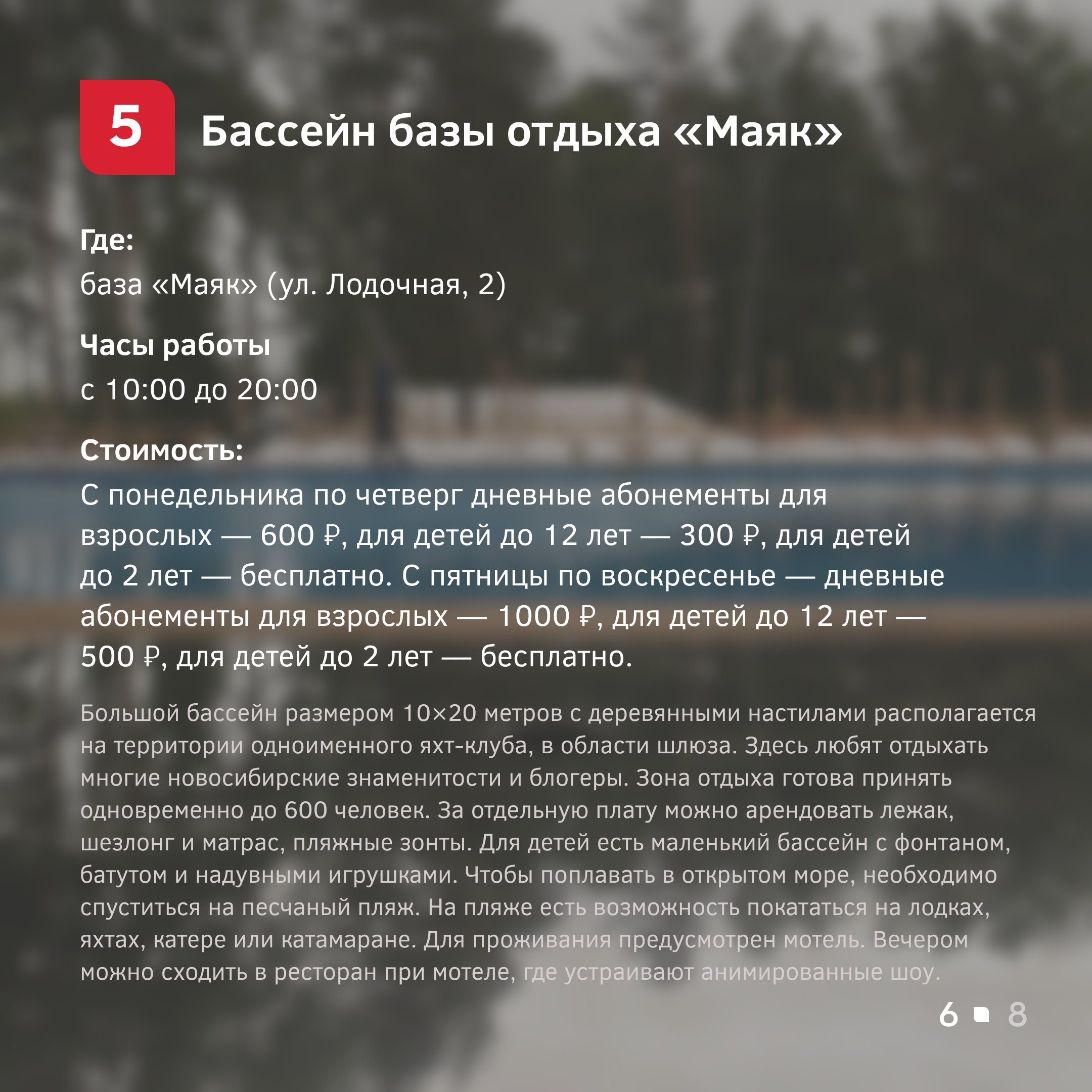 5

Бассейн базы отдыха «Маяк»

Где:

база «Маяк» (ул. Лодочная, 2)

Часы работы

с 10:00 до 20:00

Стоимость:

С понедельника по четверг дневные абонементы для взрослых — 600 ₽, для детей до 12 лет — 300 ₽, для детей до 2 лет — бесплатно. С пятницы по воскресенье — дневные абонементы для взрослых — 1000 ₽, для детей до 12 лет — 500 ₽, для детей до 2 лет — бесплатно.

Большой бассейн размером 10×20 метров с деревянными настилами располагается на территории одноименного яхт-клуба, в области шлюза. Здесь любят отдыхать многие новосибирские знаменитости и блогеры. Зона отдыха готова принять одновременно до 600 человек. За отдельную плату можно арендовать лежак, шезлонг и матрас, пляжные зонты. Для детей есть маленький бассейн с фонтаном, батутом и надувными игрушками. Чтобы поплавать в открытом море, необходимо спуститься на песчаный пляж. На пляже есть возможность покататься на лодках, яхтах, катере или катамаране. Для проживания предусмотрен мотель. Вечером можно сходить в ресторан при мотеле, где устраивают анимированные шоу.

6 8